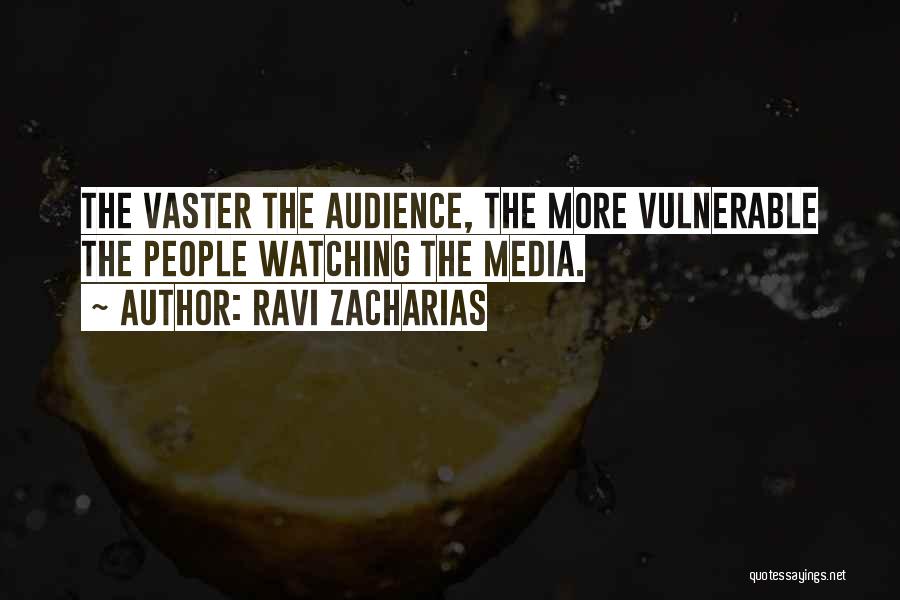 THE VASTER THE AUDIENCE, THE MORE VULNERABLE THE PEOPLE WATCHING THE MEDIA.
~ AUTHOR: RAVI ZACHARIAS

quotessayings.net